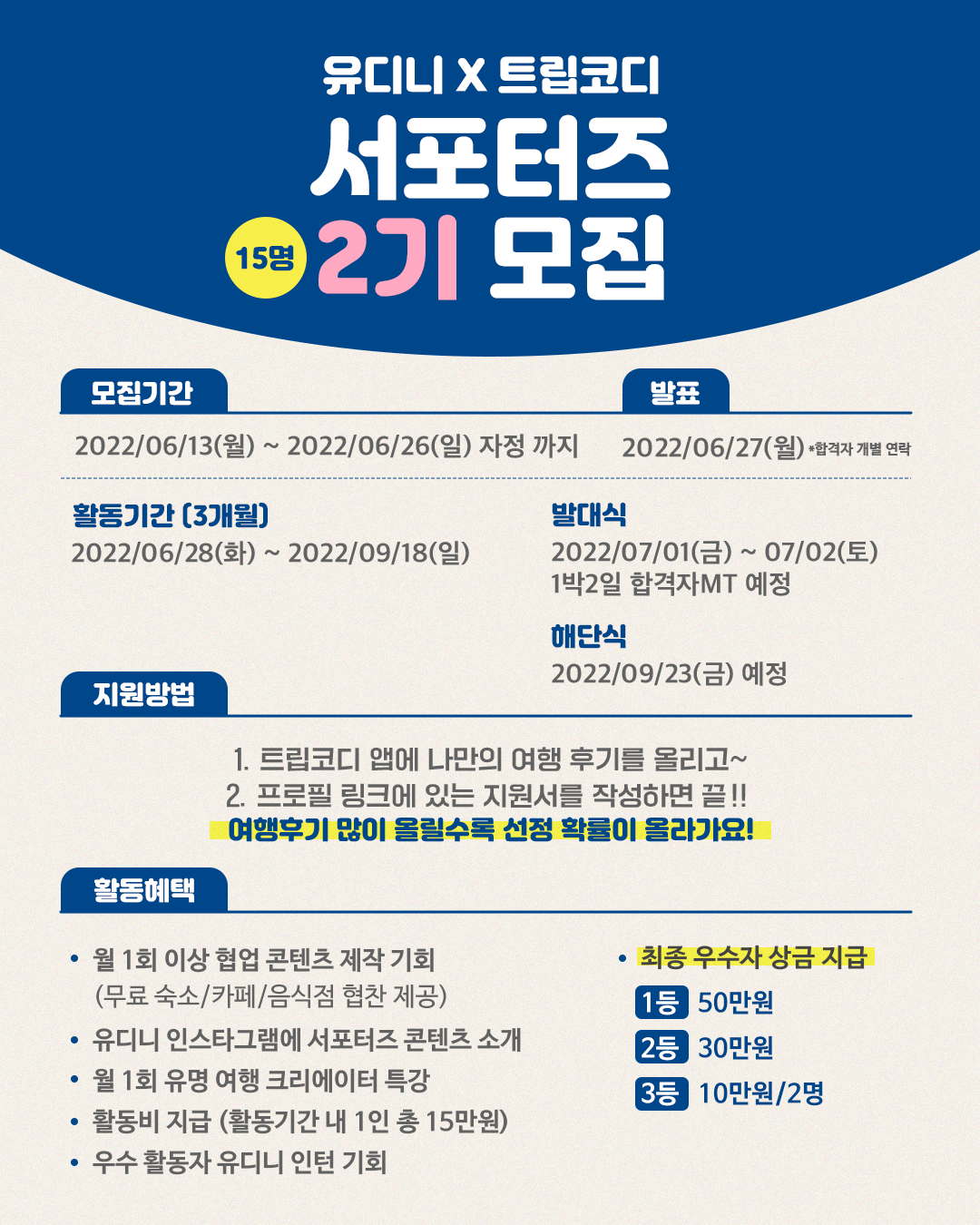 유디니 X 트립코디

서포터즈

15명 2기 모집

모집기간

2022/06/13(월) ~ 2022/06/26(일) 자정 까지

발표

2022/06/27(월) *합격자 개별 연락

활동기간 (3개월)

2022/06/28(화) ~ 2022/09/18(일)

발대식

2022/07/01(금) ~ 07/02(토)
1박2일 합격자MT 예정

해단식

2022/09/23(금) 예정

지원방법

1. 트립코디 앱에 나만의 여행 후기를 올리고~
2. 프로필 링크에 있는 지원서를 작성하면 끝!!
여행후기 많이 올릴수록 선정 확률이 올라가요!

활동혜택

• 월 1회 이상 협업 콘텐츠 제작 기회
(무료 숙소/카페/음식점 협찬 제공)
• 유디니 인스타그램에 서포터즈 콘텐츠 소개
• 월 1회 유명 여행 크리에이터 특강
• 활동비 지급 (활동기간 내 1인 총 15만원)
• 우수 활동자 유디니 인턴 기회

• 최종 우수자 상금 지급
1등 50만원
2등 30만원
3등 10만원/2명